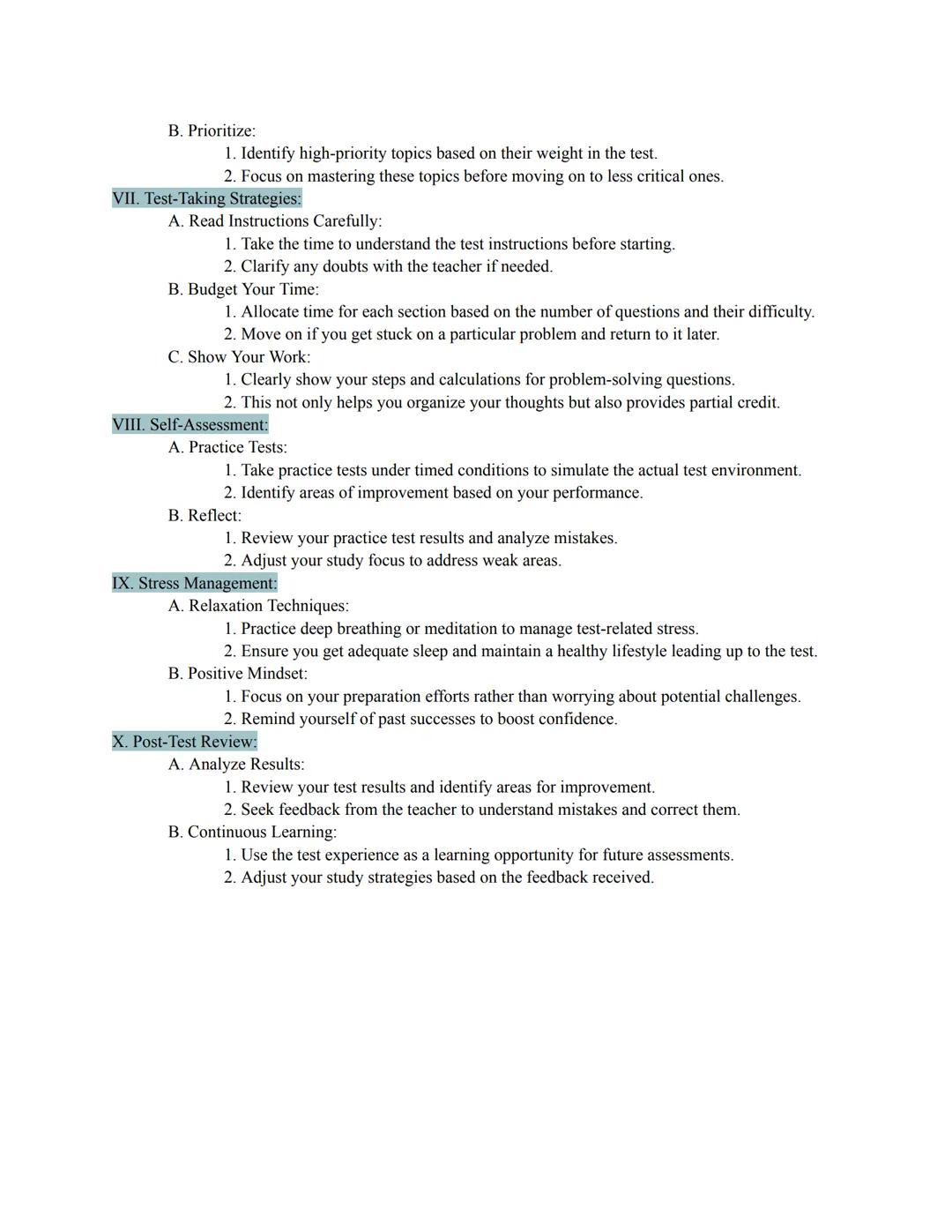 B. Prioritize:
1. Identify high-priority topics based on their weight in the test.
2. Focus on mastering these topics before moving on to less critical ones.
VII. Test-Taking Strategies:
A. Read Instructions Carefully:
1. Take the time to understand the test instructions before starting.
2. Clarify any doubts with the teacher if needed.
B. Budget Your Time:
1. Allocate time for each section based on the number of questions and their difficulty.
2. Move on if you get stuck on a particular problem and return to it later.
C. Show Your Work:
1. Clearly show your steps and calculations for problem-solving questions.
2. This not only helps you organize your thoughts but also provides partial credit.
VIII. Self-Assessment:
A. Practice Tests:
1. Take practice tests under timed conditions to simulate the actual test environment.
2. Identify areas of improvement based on your performance.
B. Reflect:
1. Review your practice test results and analyze mistakes.
2. Adjust your study focus to address weak areas.
IX. Stress Management:
A. Relaxation Techniques:
1. Practice deep breathing or meditation to manage test-related stress.
2. Ensure you get adequate sleep and maintain a healthy lifestyle leading up to the test.
B. Positive Mindset:
1. Focus on your preparation efforts rather than worrying about potential challenges.
2. Remind yourself of past successes to boost confidence.
X. Post-Test Review:
A. Analyze Results:
1. Review your test results and identify areas for improvement.
2. Seek feedback from the teacher to understand mistakes and correct them.
B. Continuous Learning:
1. Use the test experience as a learning opportunity for future assessments.
2. Adjust your study strategies based on the feedback received.